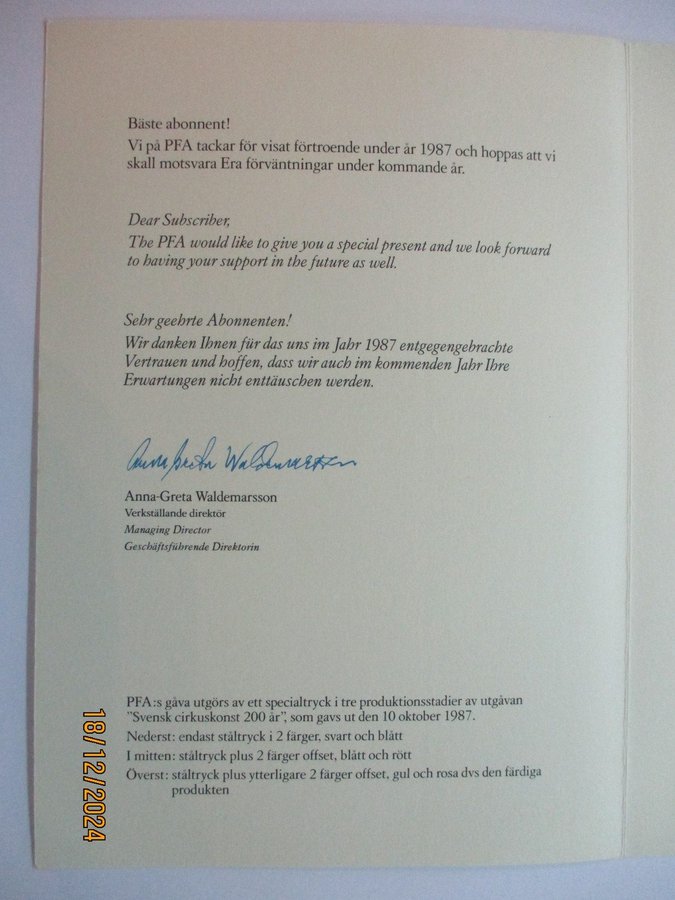 Bäste abonnent!

Vi på PFA tackar för visat förtroende under år 1987 och hoppas att vi skall motsvara Era förväntningar under kommande år.

Dear Subscriber,

The PFA would like to give you a special present and we look forward to having your support in the future as well.

Sehr geehrte Abonnenten!

Wir danken Ihnen für das uns im Jahr 1987 entgegengebrachte Vertrauen und hoffen, dass wir auch im kommenden Jahr Ihre Erwartungen nicht enttäuschen werden.

Anna-Greta Waldemarsson

Anna-Greta Waldemarsson
Verkställande direktör
Managing Director
Geschäftsführende Direktorin

PFA:s gåva utgörs av ett specialtryck i tre produktionsstadier av utgåvan "Svensk cirkuskonst 200 år", som gavs ut den 10 oktober 1987.

Nederst: endast ståltryck i 2 färger, svart och blått

I mitten: ståltryck plus 2 färger offset, blått och rött

Överst: ståltryck plus ytterligare 2 färger offset, gul och rosa dvs den färdiga produkten

18/12/2024